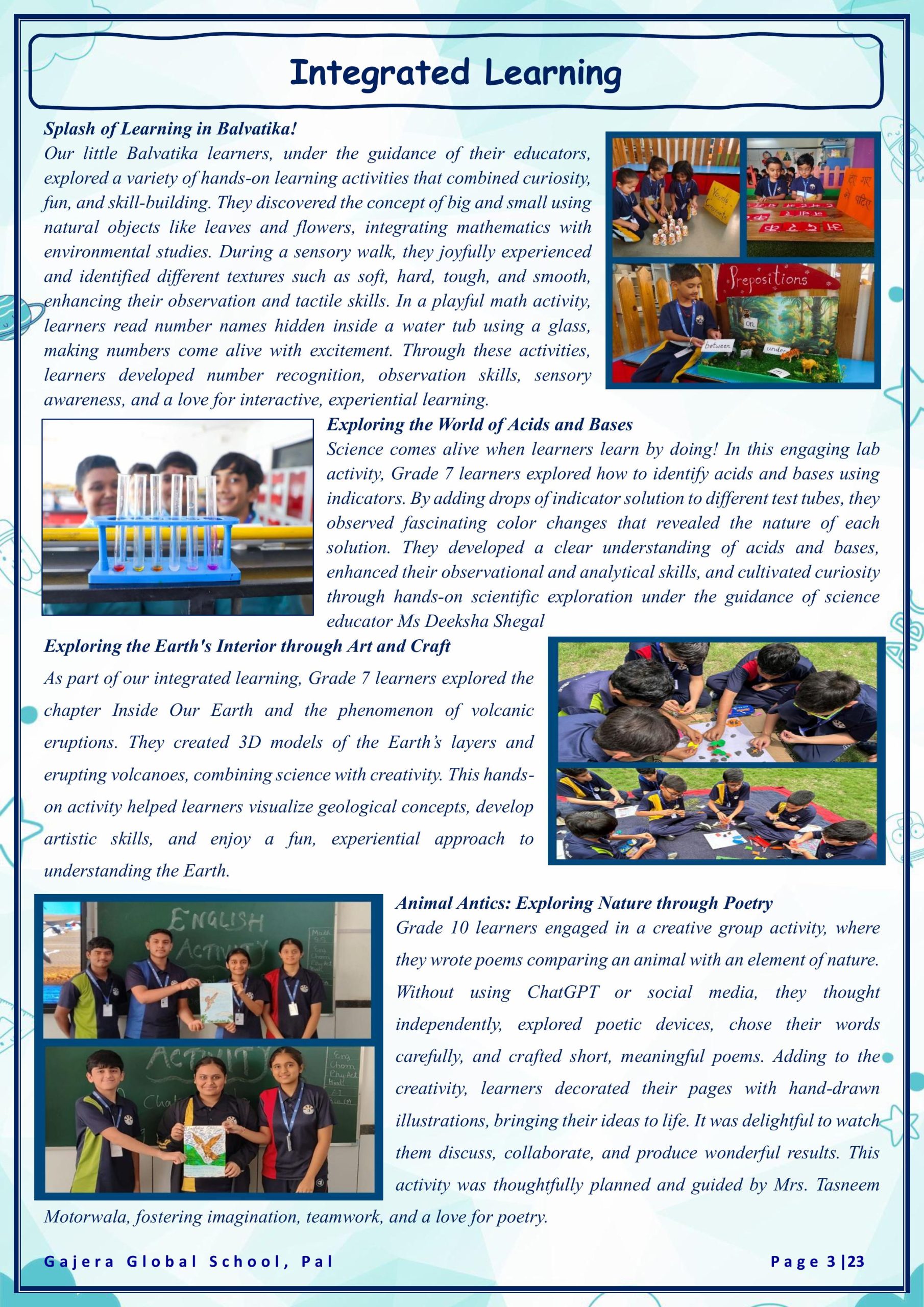 Integrated Learning

Splash of Learning in Balvatika!

Our little Balvatika learners, under the guidance of their educators, explored a variety of hands-on learning activities that combined curiosity, fun, and skill-building. They discovered the concept of big and small using natural objects like leaves and flowers, integrating mathematics with environmental studies. During a sensory walk, they joyfully experienced and identified different textures such as soft, hard, tough, and smooth, enhancing their observation and tactile skills. In a playful math activity, learners read number names hidden inside a water tub using a glass, making numbers come alive with excitement. Through these activities, learners developed number recognition, observation skills, sensory awareness, and a love for interactive, experiential learning.

Prepositions

on

between

under

Exploring the World of Acids and Bases

Science comes alive when learners learn by doing! In this engaging lab activity, Grade 7 learners explored how to identify acids and bases using indicators. By adding drops of indicator solution to different test tubes, they observed fascinating color changes that revealed the nature of each solution. They developed a clear understanding of acids and bases, enhanced their observational and analytical skills, and cultivated curiosity through hands-on scientific exploration under the guidance of science educator Ms Deeksha Shegal

Exploring the Earth's Interior through Art and Craft

As part of our integrated learning, Grade 7 learners explored the chapter Inside Our Earth and the phenomenon of volcanic eruptions. They created 3D models of the Earth's layers and erupting volcanoes, combining science with creativity. This hands-on activity helped learners visualize geological concepts, develop artistic skills, and enjoy a fun, experiential approach to understanding the Earth.

ENGLISH ACTIVITY

ACTIVITY

Animal Antics: Exploring Nature through Poetry

Grade 10 learners engaged in a creative group activity, where they wrote poems comparing an animal with an element of nature. Without using ChatGPT or social media, they thought independently, explored poetic devices, chose their words carefully, and crafted short, meaningful poems. Adding to the creativity, learners decorated their pages with hand-drawn illustrations, bringing their ideas to life. It was delightful to watch them discuss, collaborate, and produce wonderful results. This activity was thoughtfully planned and guided by Mrs. Tasneem Motorwala, fostering imagination, teamwork, and a love for poetry.

Gajera Global School, Pal

Page 3 |23